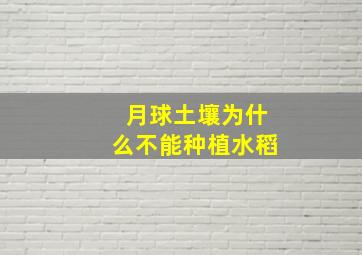 月球土壤为什么不能种植水稻